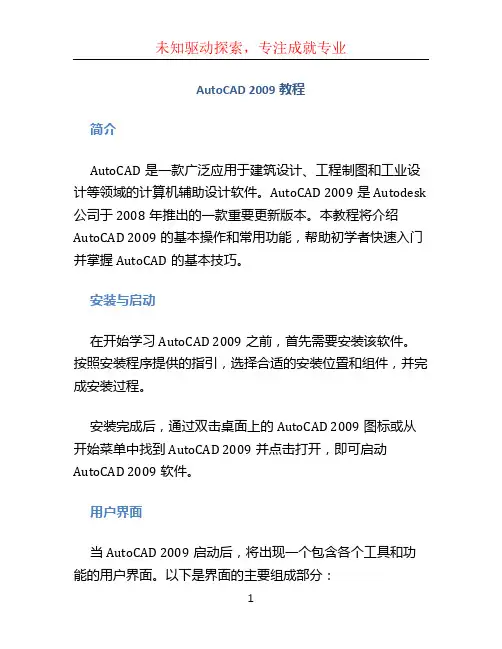 未知驱动探索，专注成就专业

AutoCAD 2009 教程

简介

AutoCAD 是一款广泛应用于建筑设计、工程制图和工业设计等领域的计算机辅助设计软件。AutoCAD 2009 是 Autodesk 公司于 2008 年推出的一款重要更新版本。本教程将介绍 AutoCAD 2009 的基本操作和常用功能，帮助初学者快速入门并掌握 AutoCAD 的基本技巧。

安装与启动

在开始学习 AutoCAD 2009 之前，首先需要安装该软件。按照安装程序提供的指引，选择合适的安装位置和组件，并完成安装过程。

安装完成后，通过双击桌面上的 AutoCAD 2009 图标或从开始菜单中找到 AutoCAD 2009 并点击打开，即可启动 AutoCAD 2009 软件。

用户界面

当 AutoCAD 2009 启动后，将出现一个包含各个工具和功能的用户界面。以下是界面的主要组成部分：

1